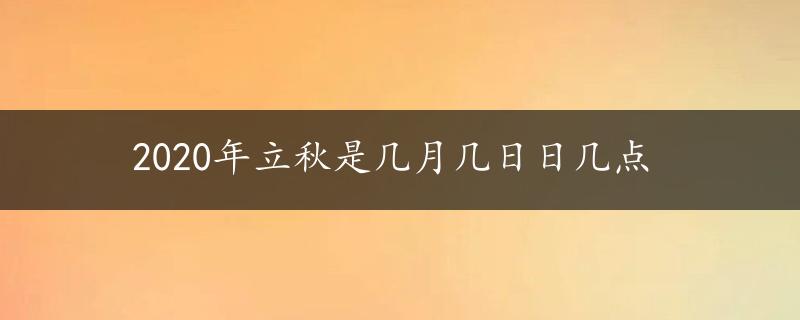 2020年立秋是几月几日日几点